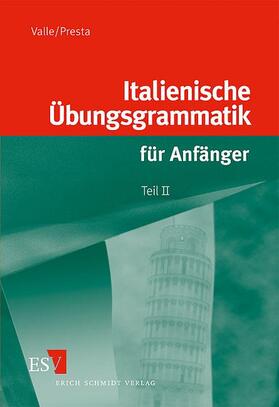 Valle/Presta

Italienische Übungsgrammatik

für Anfänger

Teil II

ESV

ERICH SCHMIDT VERLAG